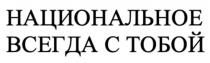 НАЦИОНАЛЬНОЕ
ВСЕГДА С ТОБОЙ